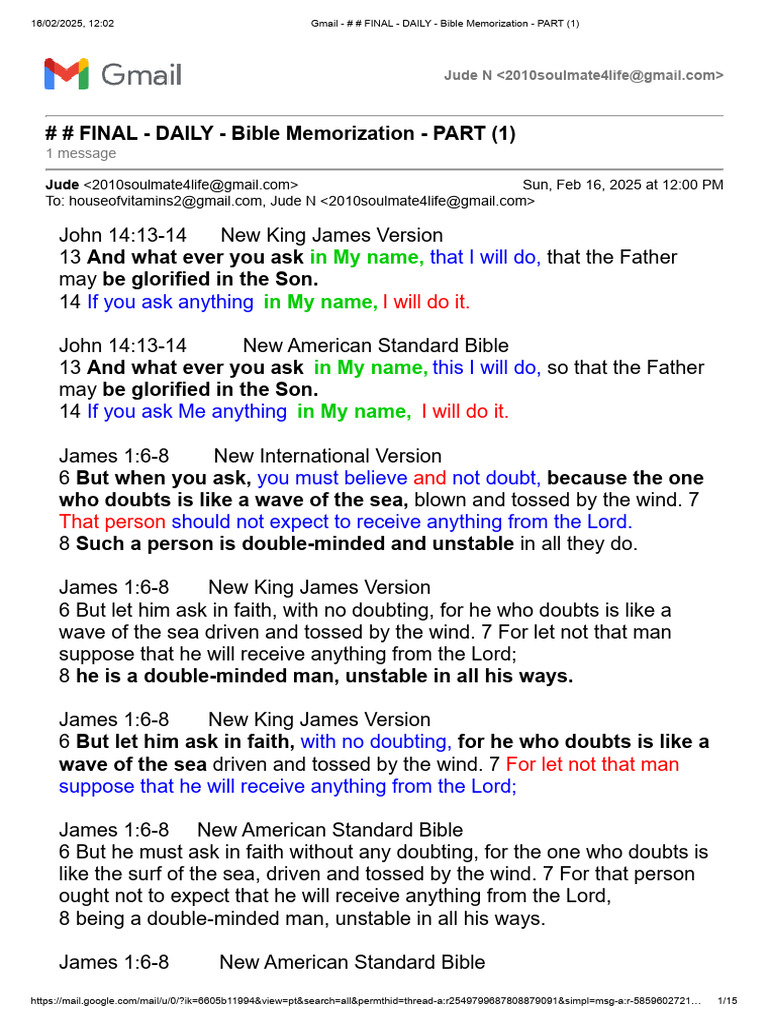 16/02/2025, 12:02 Gmail - # # FINAL - DAILY - Bible Memorization - PART (1)

Gmail

Jude N <2010soulmate4life@gmail.com>

# # FINAL - DAILY - Bible Memorization - PART (1)
1 message

Jude <2010soulmate4life@gmail.com> Sun, Feb 16, 2025 at 12:00 PM
To: houseofvitamins2@gmail.com, Jude N <2010soulmate4life@gmail.com>

John 14:13-14 New King James Version
13 And what ever you ask in My name, that I will do, that the Father may be glorified in the Son.
14 If you ask anything in My name, I will do it.

John 14:13-14 New American Standard Bible
13 And what ever you ask in My name, this I will do, so that the Father may be glorified in the Son.
14 If you ask Me anything in My name, I will do it.

James 1:6-8 New International Version
6 But when you ask, you must believe and not doubt, because the one who doubts is like a wave of the sea, blown and tossed by the wind. 7 That person should not expect to receive anything from the Lord.
8 Such a person is double-minded and unstable in all they do.

James 1:6-8 New King James Version
6 But let him ask in faith, with no doubting, for he who doubts is like a wave of the sea driven and tossed by the wind. 7 For let not that man suppose that he will receive anything from the Lord;
8 he is a double-minded man, unstable in all his ways.

James 1:6-8 New King James Version
6 But let him ask in faith, with no doubting, for he who doubts is like a wave of the sea driven and tossed by the wind. 7 For let not that man suppose that he will receive anything from the Lord;

James 1:6-8 New American Standard Bible
6 But he must ask in faith without any doubting, for the one who doubts is like the surf of the sea, driven and tossed by the wind. 7 For that person ought not to expect that he will receive anything from the Lord,
8 being a double-minded man, unstable in all his ways.

James 1:6-8 New American Standard Bible

https://mail.google.com/mail/u/0/?ik=6605b11994&view=pt&search=all&permthid=thread-a:r2549799687808879091&simpl=msg-a:r-5859602721… 1/15